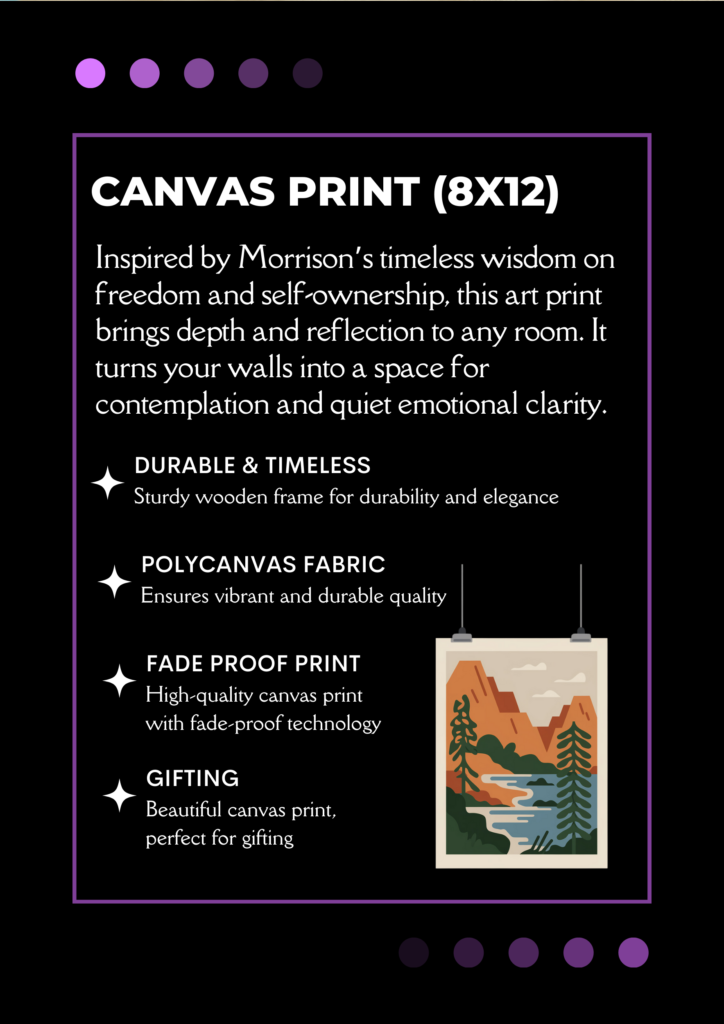 CANVAS PRINT (8X12)

Inspired by Morrison's timeless wisdom on freedom and self-ownership, this art print brings depth and reflection to any room. It turns your walls into a space for contemplation and quiet emotional clarity.

DURABLE & TIMELESS
Sturdy wooden frame for durability and elegance

POLYCANVAS FABRIC
Ensures vibrant and durable quality

FADE PROOF PRINT
High-quality canvas print with fade-proof technology

GIFTING
Beautiful canvas print, perfect for gifting